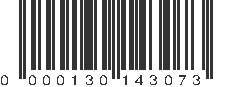 0 000130 143073